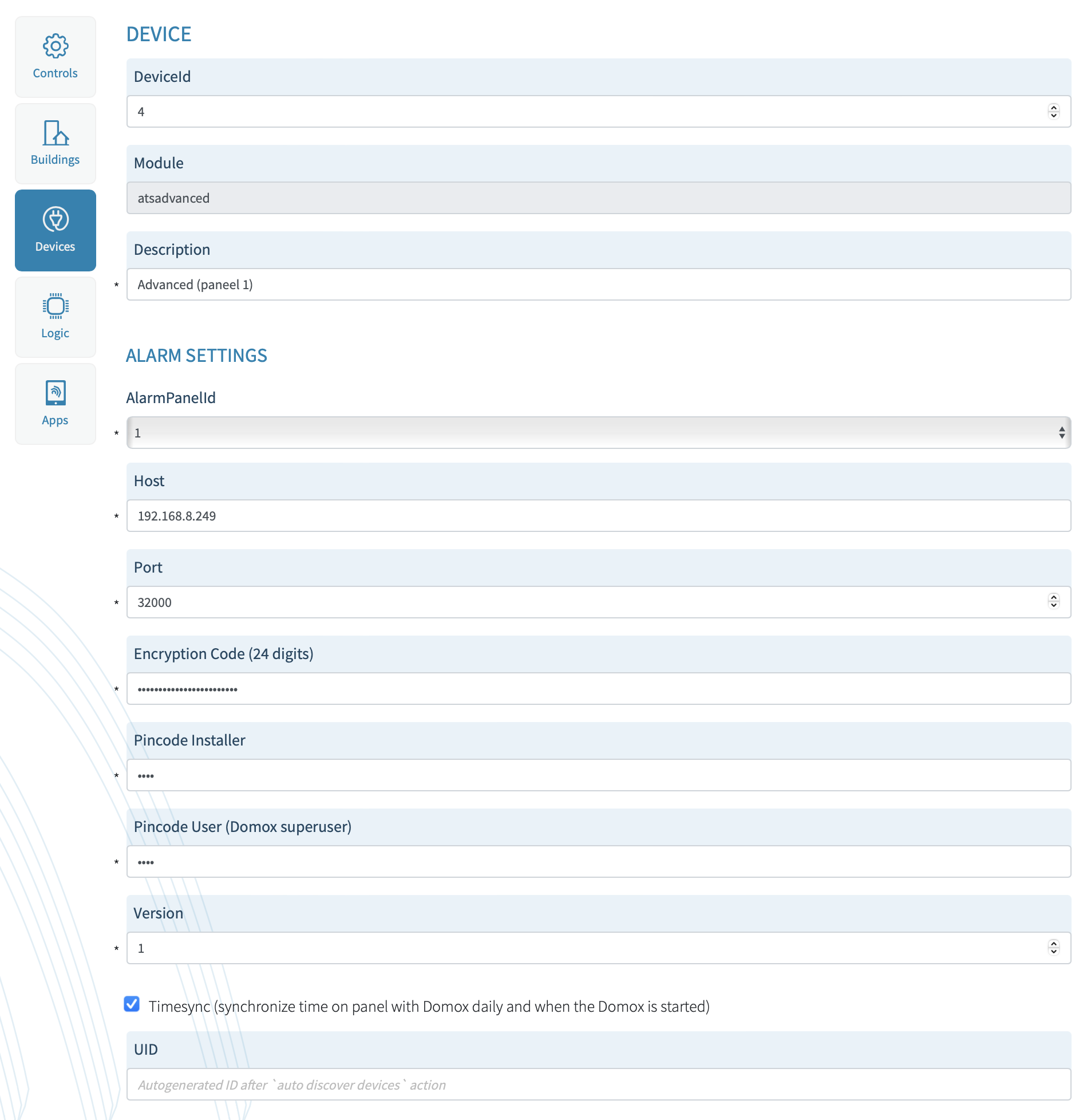 Controls

Buildings

Devices

Logic

Apps

DEVICE

DeviceId

4

Module

atsadvanced

Description

* Advanced (paneel 1)

ALARM SETTINGS

AlarmPanelId

* 1

Host

* 192.168.8.249

Port

* 32000

Encryption Code (24 digits)

* ••••••••••••••••••••••••

Pincode Installer

* ••••

Pincode User (Domox superuser)

* ••••

Version

* 1

Timesync (synchronize time on panel with Domox daily and when the Domox is started)

UID

Autogenerated ID after `auto discover devices` action